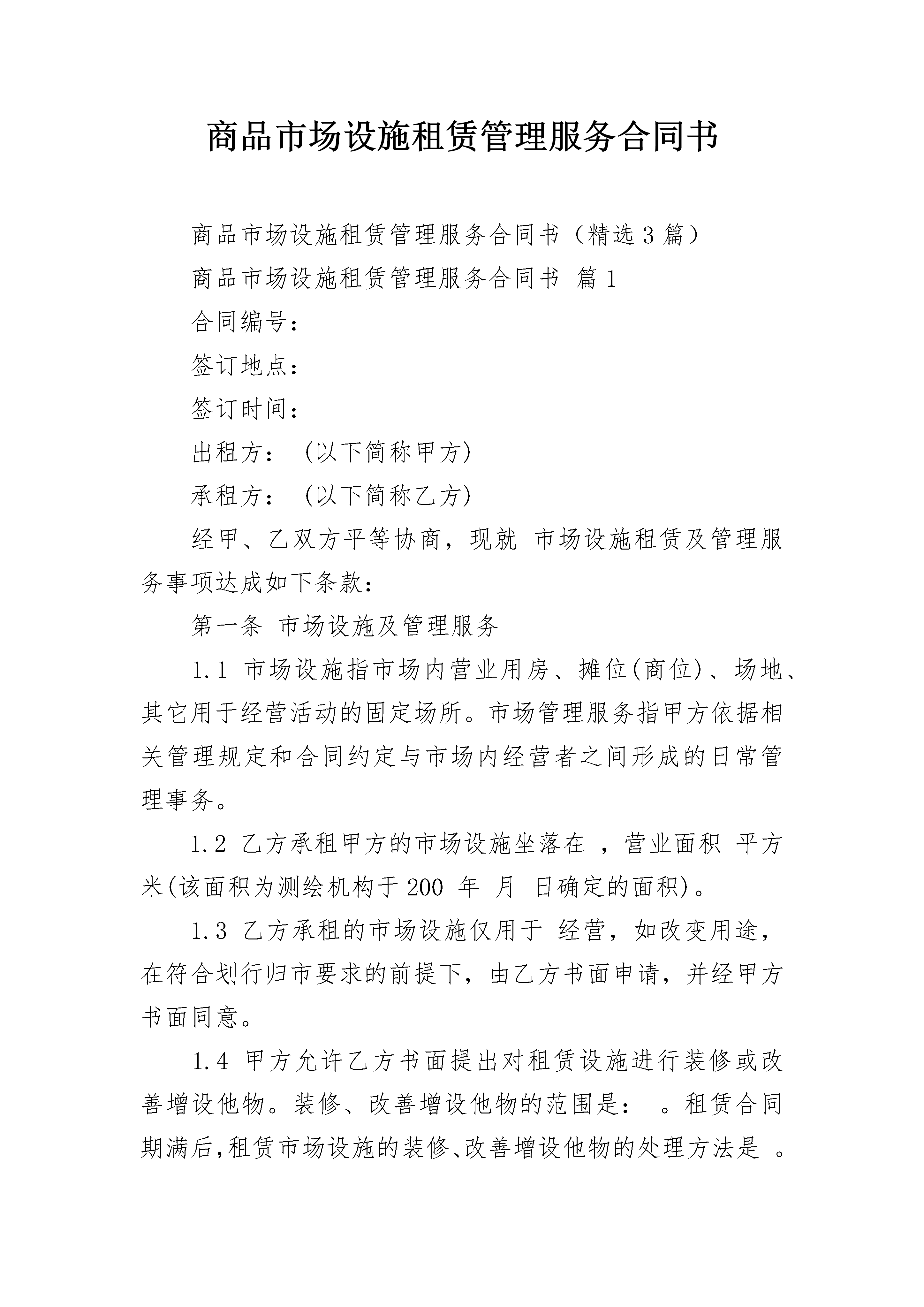 商品市场设施租赁管理服务合同书

商品市场设施租赁管理服务合同书（精选3篇）

商品市场设施租赁管理服务合同书 篇1

合同编号：

签订地点：

签订时间：

出租方： (以下简称甲方)

承租方： (以下简称乙方)

经甲、乙双方平等协商，现就 市场设施租赁及管理服务事项达成如下条款：

第一条 市场设施及管理服务

1.1 市场设施指市场内营业用房、摊位(商位)、场地、其它用于经营活动的固定场所。市场管理服务指甲方依据相关管理规定和合同约定与市场内经营者之间形成的日常管理事务。

1.2 乙方承租甲方的市场设施坐落在 ，营业面积 平方米(该面积为测绘机构于200 年 月 日确定的面积)。

1.3 乙方承租的市场设施仅用于 经营，如改变用途，在符合划行归市要求的前提下，由乙方书面申请，并经甲方书面同意。

1.4 甲方允许乙方书面提出对租赁设施进行装修或改善增设他物。装修、改善增设他物的范围是： 。租赁合同期满后,租赁市场设施的装修、改善增设他物的处理方法是 。